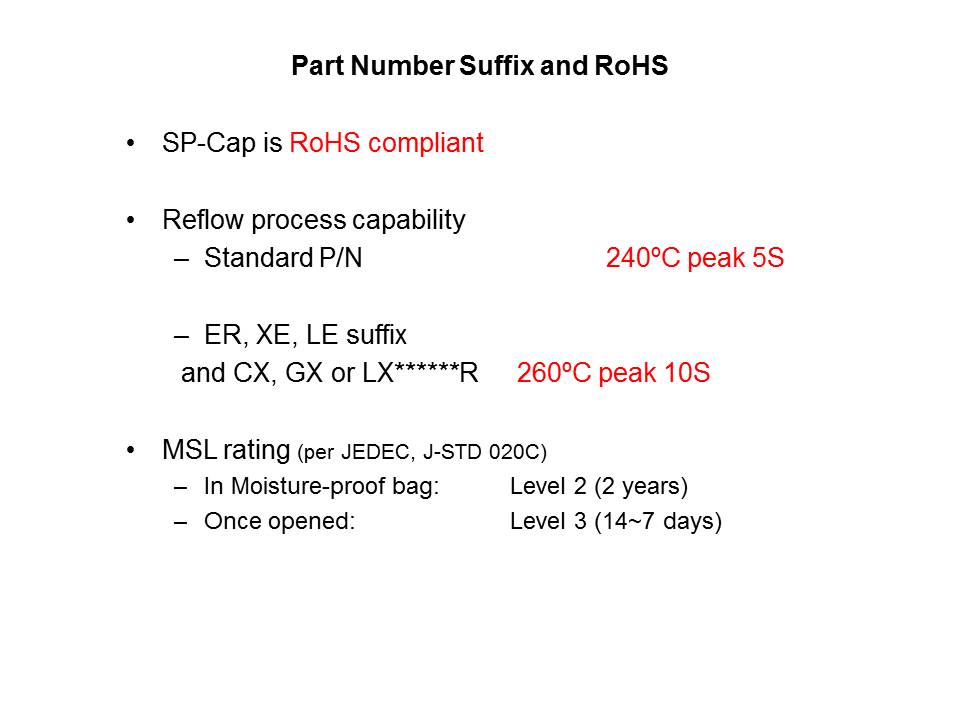 Part Number Suffix and RoHS

• SP-Cap is RoHS compliant

• Reflow process capability
– Standard P/N 240ºC peak 5S

– ER, XE, LE suffix
and CX, GX or LX******R 260ºC peak 10S

• MSL rating (per JEDEC, J-STD 020C)
– In Moisture-proof bag: Level 2 (2 years)
– Once opened: Level 3 (14~7 days)